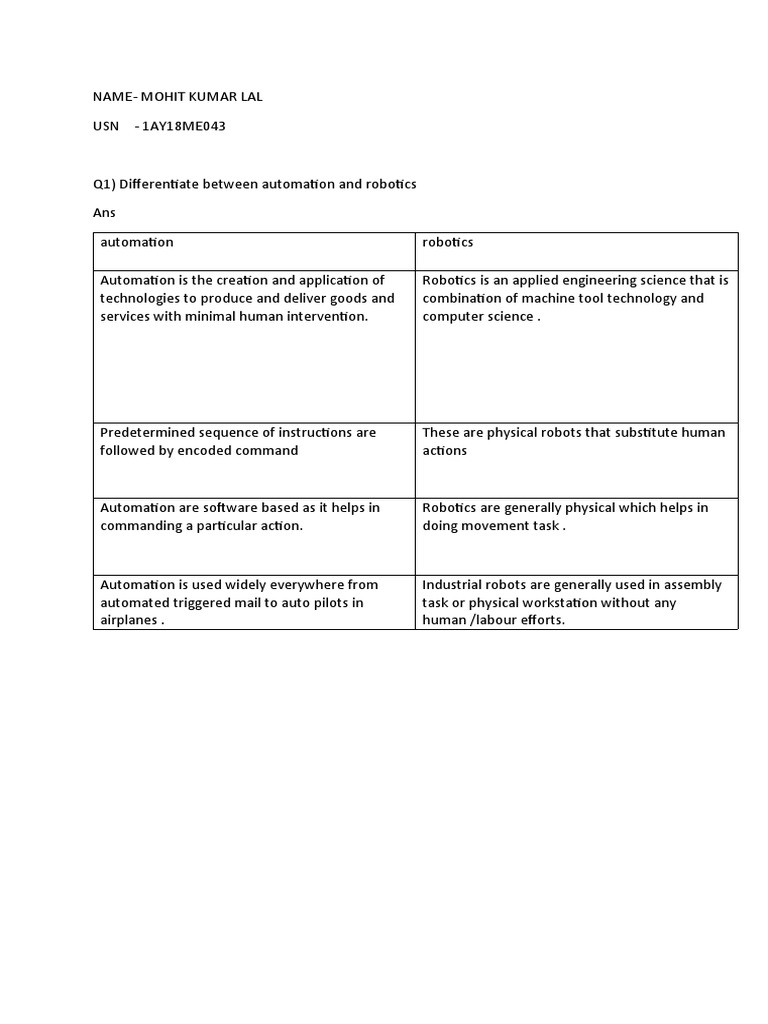 NAME- MOHIT KUMAR LAL

USN - 1AY18ME043

Q1) Differentiate between automation and robotics

Ans

| automation | robotics |
|---|---|
| Automation is the creation and application of technologies to produce and deliver goods and services with minimal human intervention. | Robotics is an applied engineering science that is combination of machine tool technology and computer science . |
| Predetermined sequence of instructions are followed by encoded command | These are physical robots that substitute human actions |
| Automation are software based as it helps in commanding a particular action. | Robotics are generally physical which helps in doing movement task . |
| Automation is used widely everywhere from automated triggered mail to auto pilots in airplanes . | Industrial robots are generally used in assembly task or physical workstation without any human /labour efforts. |